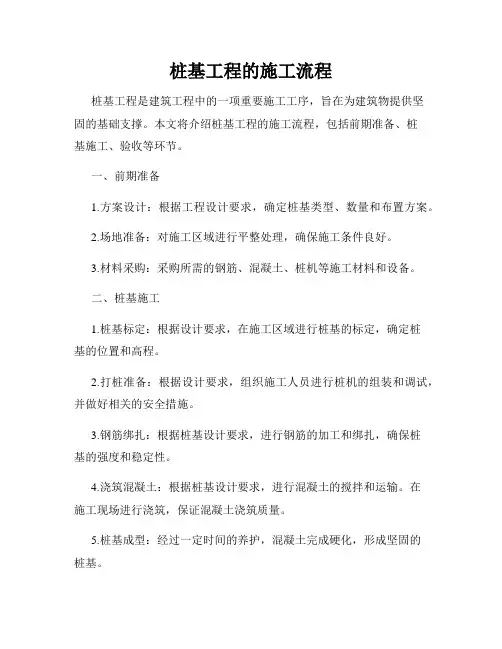 桩基工程的施工流程

桩基工程是建筑工程中的一项重要施工工序，旨在为建筑物提供坚固的基础支撑。本文将介绍桩基工程的施工流程，包括前期准备、桩基施工、验收等环节。

一、前期准备

1.方案设计：根据工程设计要求，确定桩基类型、数量和布置方案。

2.场地准备：对施工区域进行平整处理，确保施工条件良好。

3.材料采购：采购所需的钢筋、混凝土、桩机等施工材料和设备。

二、桩基施工

1.桩基标定：根据设计要求，在施工区域进行桩基的标定，确定桩基的位置和高程。

2.打桩准备：根据设计要求，组织施工人员进行桩机的组装和调试，并做好相关的安全措施。

3.钢筋绑扎：根据桩基设计要求，进行钢筋的加工和绑扎，确保桩基的强度和稳定性。

4.浇筑混凝土：根据桩基设计要求，进行混凝土的搅拌和运输。在施工现场进行浇筑，保证混凝土浇筑质量。

5.桩基成型：经过一定时间的养护，混凝土完成硬化，形成坚固的桩基。